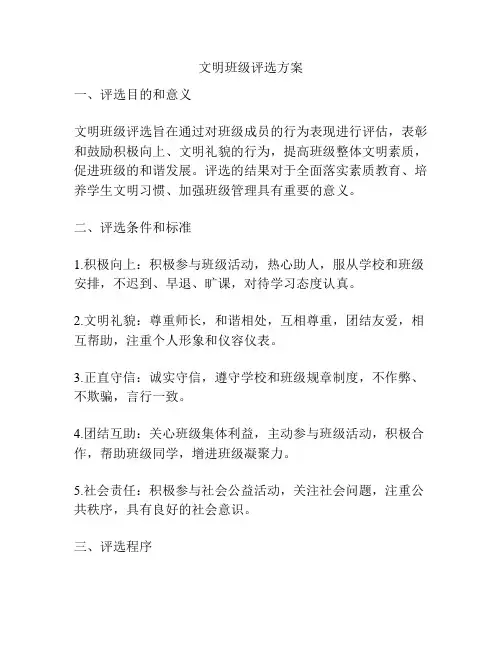 文明班级评选方案

一、评选目的和意义

文明班级评选旨在通过对班级成员的行为表现进行评估，表彰和鼓励积极向上、文明礼貌的行为，提高班级整体文明素质，促进班级的和谐发展。评选的结果对于全面落实素质教育、培养学生文明习惯、加强班级管理具有重要的意义。

二、评选条件和标准

1.积极向上：积极参与班级活动，热心助人，服从学校和班级安排，不迟到、早退、旷课，对待学习态度认真。

2.文明礼貌：尊重师长，和谐相处，互相尊重，团结友爱，相互帮助，注重个人形象和仪容仪表。

3.正直守信：诚实守信，遵守学校和班级规章制度，不作弊、不欺骗，言行一致。

4.团结互助：关心班级集体利益，主动参与班级活动，积极合作，帮助班级同学，增进班级凝聚力。

5.社会责任：积极参与社会公益活动，关注社会问题，注重公共秩序，具有良好的社会意识。

三、评选程序